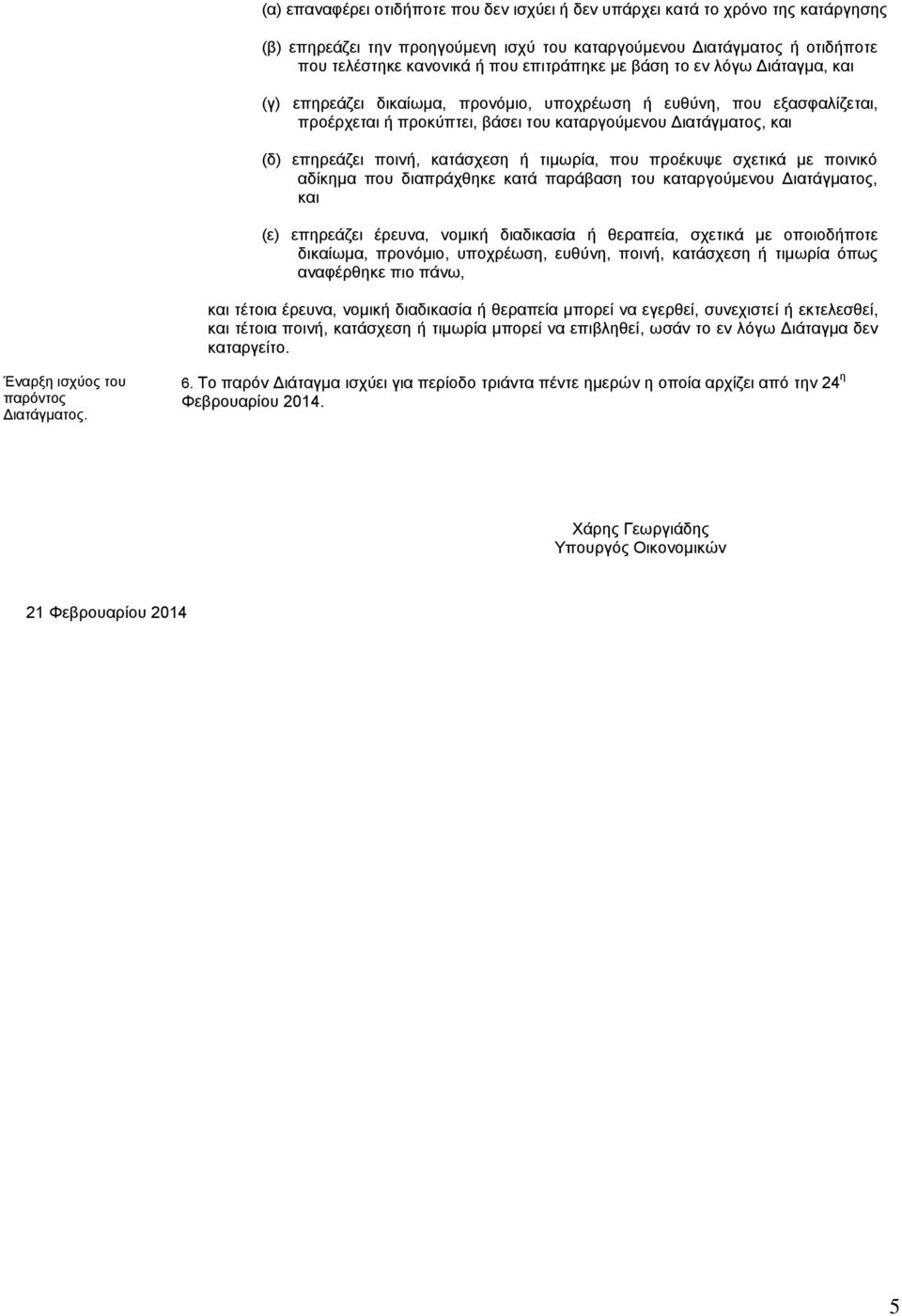 (α) επαναφέρει οτιδήποτε που δεν ισχύει ή δεν υπάρχει κατά το χρόνο της κατάργησης

(β) επηρεάζει την προηγούμενη ισχύ του καταργούμενου Διατάγματος ή οτιδήποτε που τελέστηκε κανονικά ή που επιτράπηκε με βάση το εν λόγω Διάταγμα, και

(γ) επηρεάζει δικαίωμα, προνόμιο, υποχρέωση ή ευθύνη, που εξασφαλίζεται, προέρχεται ή προκύπτει, βάσει του καταργούμενου Διατάγματος, και

(δ) επηρεάζει ποινή, κατάσχεση ή τιμωρία, που προέκυψε σχετικά με ποινικό αδίκημα που διαπράχθηκε κατά παράβαση του καταργούμενου Διατάγματος, και

(ε) επηρεάζει έρευνα, νομική διαδικασία ή θεραπεία, σχετικά με οποιοδήποτε δικαίωμα, προνόμιο, υποχρέωση, ευθύνη, ποινή, κατάσχεση ή τιμωρία όπως αναφέρθηκε πιο πάνω,

και τέτοια έρευνα, νομική διαδικασία ή θεραπεία μπορεί να εγερθεί, συνεχιστεί ή εκτελεσθεί, και τέτοια ποινή, κατάσχεση ή τιμωρία μπορεί να επιβληθεί, ωσάν το εν λόγω Διάταγμα δεν καταργείτο.

Έναρξη ισχύος του παρόντος Διατάγματος.

6. Το παρόν Διάταγμα ισχύει για περίοδο τριάντα πέντε ημερών η οποία αρχίζει από την 24$^{η}$ Φεβρουαρίου 2014.

Χάρης Γεωργιάδης
Υπουργός Οικονομικών

21 Φεβρουαρίου 2014

5